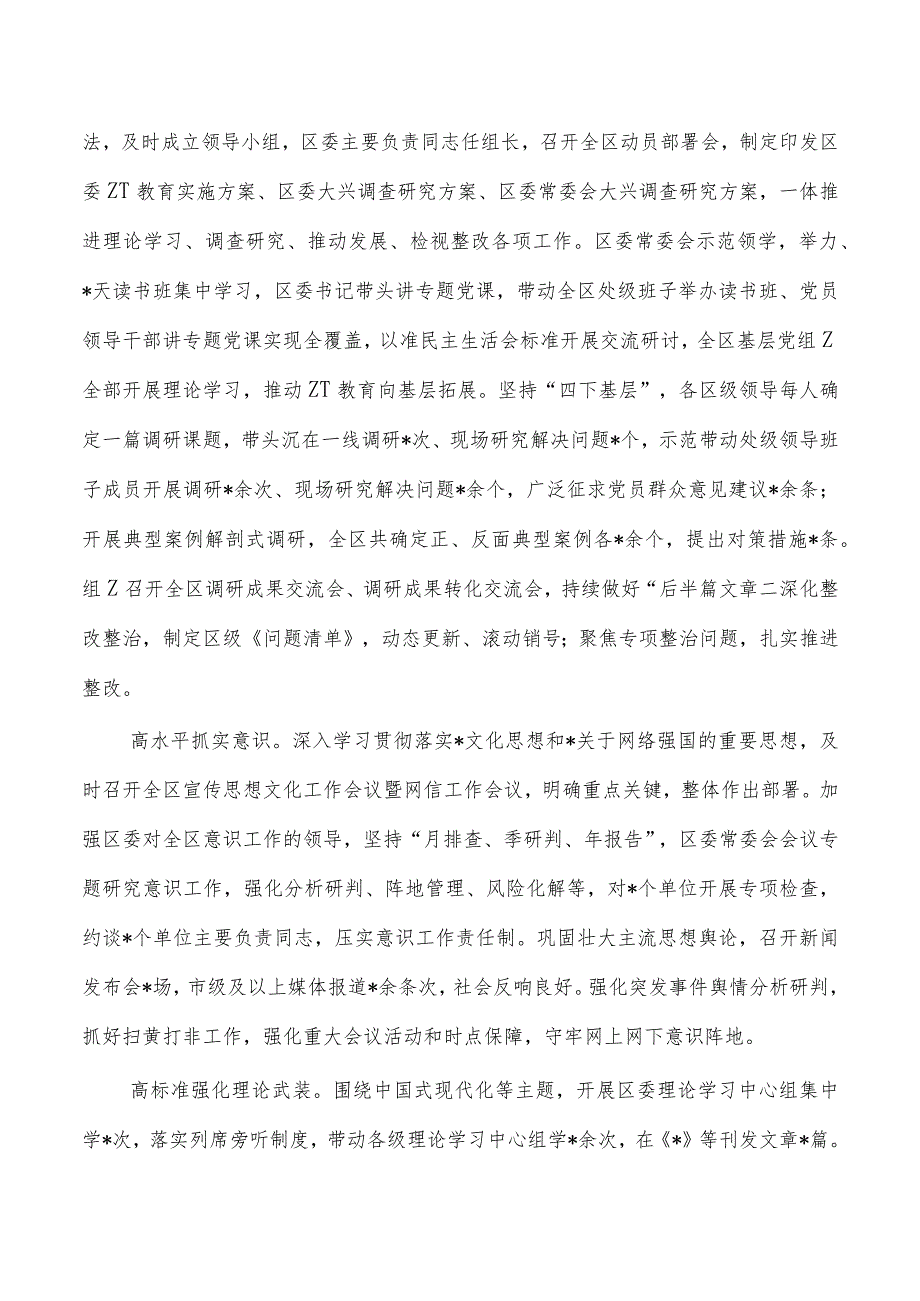 法，及时成立领导小组，区委主要负责同志任组长，召开全区动员部署会，制定印发区委ZT教育实施方案、区委大兴调查研究方案、区委常委会大兴调查研究方案，一体推进理论学习、调查研究、推动发展、检视整改各项工作。区委常委会示范领学，举力、*天读书班集中学习，区委书记带头讲专题党课，带动全区处级班子举办读书班、党员领导干部讲专题党课实现全覆盖，以准民主生活会标准开展交流研讨，全区基层党组Z全部开展理论学习，推动ZT教育向基层拓展。坚持“四下基层”，各区级领导每人确定一篇调研课题，带头沉在一线调研*次、现场研究解决问题*个，示范带动处级领导班子成员开展调研*余次、现场研究解决问题*余个，广泛征求党员群众意见建议*余条；开展典型案例解剖式调研，全区共确定正、反面典型案例各*余个，提出对策措施*条。组Z召开全区调研成果交流会、调研成果转化交流会，持续做好“后半篇文章二深化整改整治，制定区级《问题清单》，动态更新、滚动销号；聚焦专项整治问题，扎实推进整改。

高水平抓实意识。深入学习贯彻落实*文化思想和*关于网络强国的重要思想，及时召开全区宣传思想文化工作会议暨网信工作会议，明确重点关键，整体作出部署。加强区委对全区意识工作的领导，坚持“月排查、季研判、年报告”，区委常委会会议专题研究意识工作，强化分析研判、阵地管理、风险化解等，对*个单位开展专项检查，约谈*个单位主要负责同志，压实意识工作责任制。巩固壮大主流思想舆论，召开新闻发布会*场，市级及以上媒体报道*余条次，社会反响良好。强化突发事件舆情分析研判，抓好扫黄打非工作，强化重大会议活动和时点保障，守牢网上网下意识阵地。

高标准强化理论武装。围绕中国式现代化等主题，开展区委理论学习中心组集中学*次，落实列席旁听制度，带动各级理论学习中心组学*余次，在《*》等刊发文章*篇。